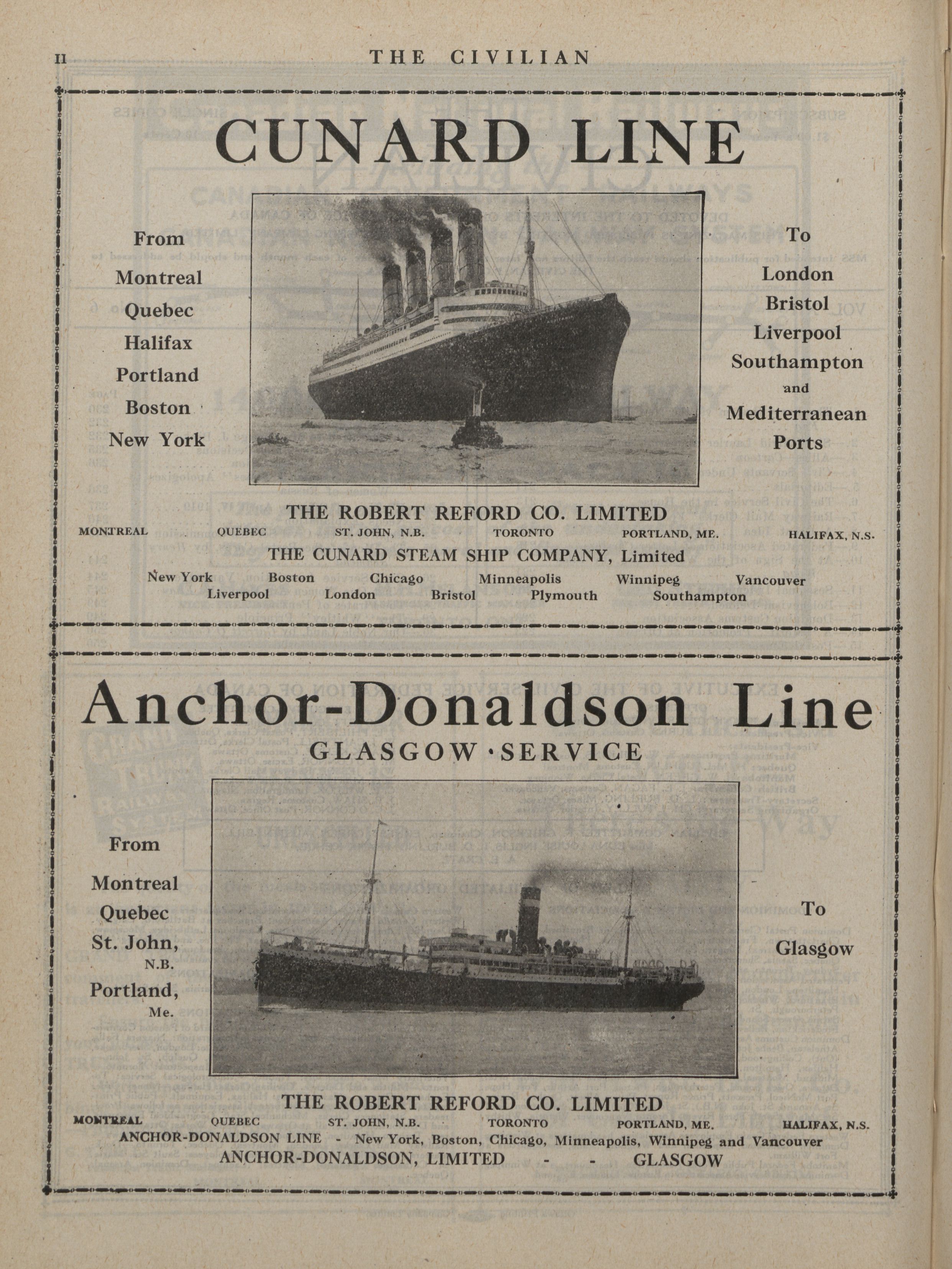 II THE CIVILIAN

CUNARD LINE

From
Montreal
Quebec
Halifax
Portland
Boston
New York

To
London
Bristol
Liverpool
Southampton
and
Mediterranean
Ports

THE ROBERT REFORD CO. LIMITED

MONTREAL QUEBEC ST. JOHN, N.B. TORONTO PORTLAND, ME. HALIFAX, N.S.

THE CUNARD STEAM SHIP COMPANY, Limited

New York Boston Chicago Minneapolis Winnipeg Vancouver
Liverpool London Bristol Plymouth Southampton

Anchor-Donaldson Line
GLASGOW · SERVICE

From
Montreal
Quebec
St. John, N.B.
Portland, Me.

To
Glasgow

THE ROBERT REFORD CO. LIMITED

MONTREAL QUEBEC ST. JOHN, N.B. TORONTO PORTLAND, ME. HALIFAX, N.S.

ANCHOR-DONALDSON LINE - New York, Boston, Chicago, Minneapolis, Winnipeg and Vancouver

ANCHOR-DONALDSON, LIMITED - - GLASGOW